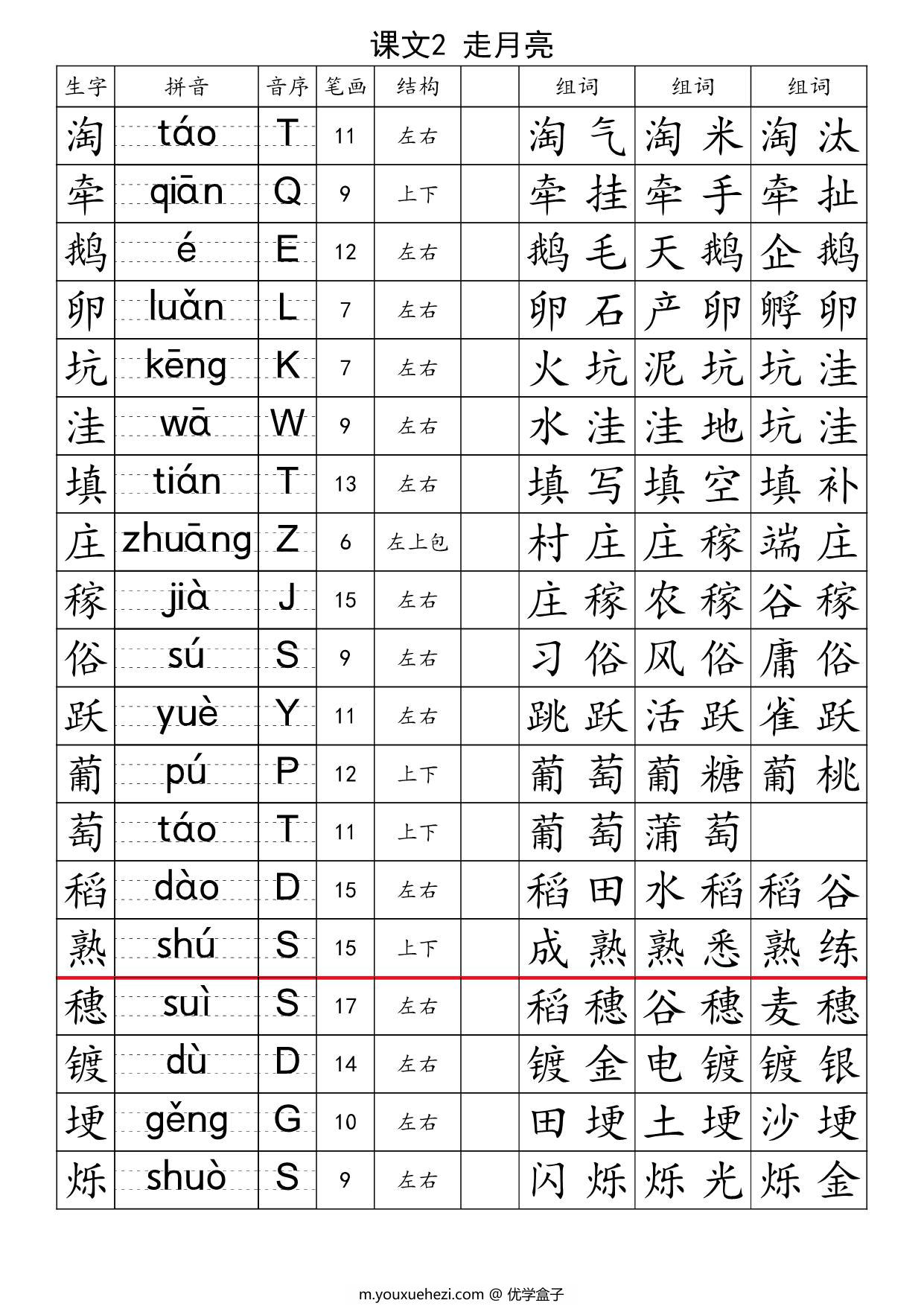 课文2 走月亮

| 生字 | 拼音 | 音序 | 笔画 | 结构 | | 组词 | 组词 | 组词 |
|---|---|---|---|---|---|---|---|---|
| 淘 | táo | T | 11 | 左右 | | 淘气 | 淘米 | 淘汰 |
| 牵 | qiān | Q | 9 | 上下 | | 牵挂 | 牵手 | 牵扯 |
| 鹅 | é | E | 12 | 左右 | | 鹅毛 | 天鹅 | 企鹅 |
| 卵 | luǎn | L | 7 | 左右 | | 卵石 | 产卵 | 孵卵 |
| 坑 | kēng | K | 7 | 左右 | | 火坑 | 泥坑 | 坑洼 |
| 洼 | wā | W | 9 | 左右 | | 水洼 | 洼地 | 坑洼 |
| 填 | tián | T | 13 | 左右 | | 填写 | 填空 | 填补 |
| 庄 | zhuāng | Z | 6 | 左上包 | | 村庄 | 庄稼 | 端庄 |
| 稼 | jià | J | 15 | 左右 | | 庄稼 | 农稼 | 谷稼 |
| 俗 | sú | S | 9 | 左右 | | 习俗 | 风俗 | 庸俗 |
| 跃 | yuè | Y | 11 | 左右 | | 跳跃 | 活跃 | 雀跃 |
| 葡 | pú | P | 12 | 上下 | | 葡萄 | 葡糖 | 葡桃 |
| 萄 | táo | T | 11 | 上下 | | 葡萄 | 蒲萄 | |
| 稻 | dào | D | 15 | 左右 | | 稻田 | 水稻 | 稻谷 |
| 熟 | shú | S | 15 | 上下 | | 成熟 | 熟悉 | 熟练 |
| 穗 | suì | S | 17 | 左右 | | 稻穗 | 谷穗 | 麦穗 |
| 镀 | dù | D | 14 | 左右 | | 镀金 | 电镀 | 镀银 |
| 埂 | gěng | G | 10 | 左右 | | 田埂 | 土埂 | 沙埂 |
| 烁 | shuò | S | 9 | 左右 | | 闪烁 | 烁光 | 烁金 |

m.youxuehezi.com @ 优学盒子